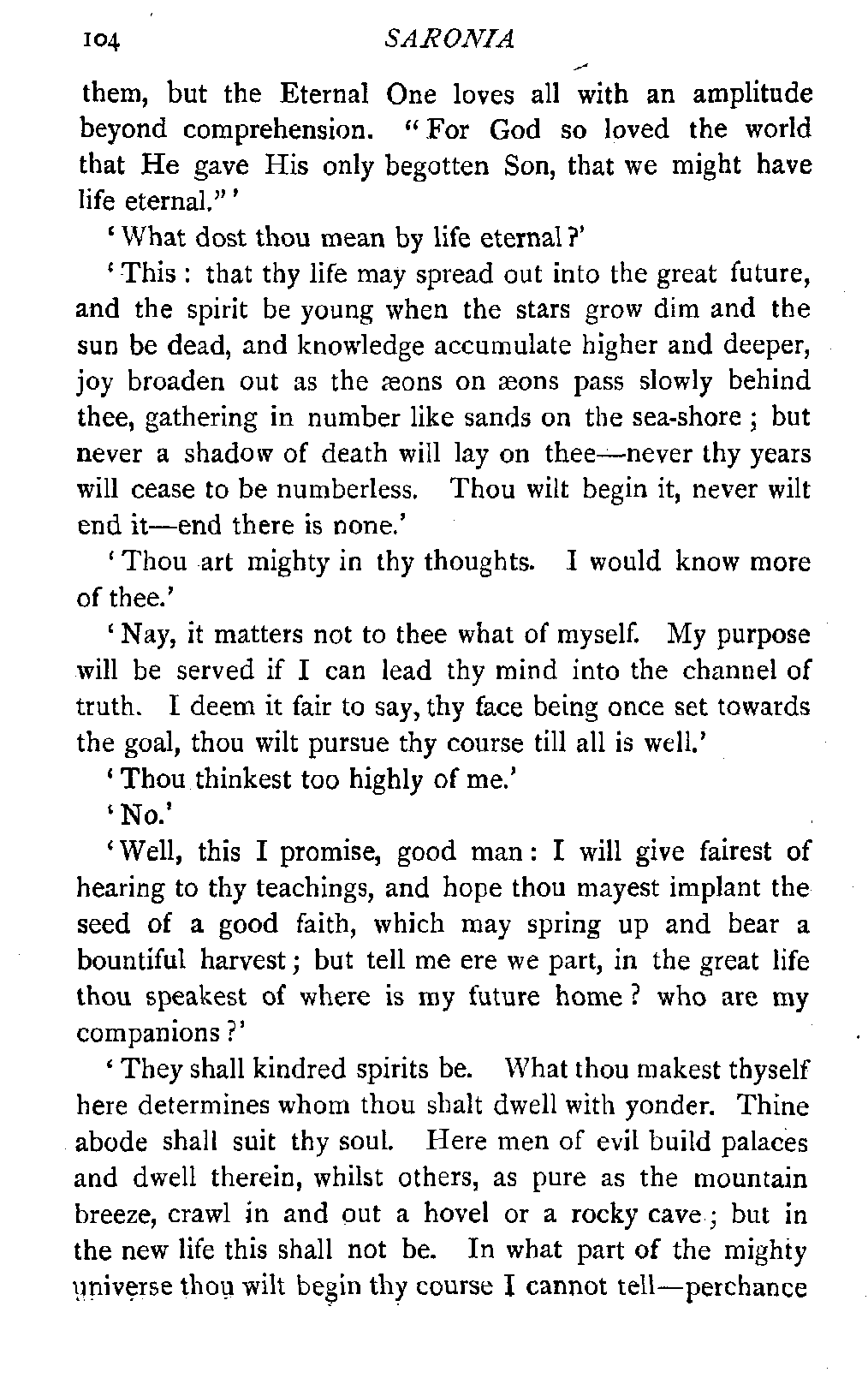 104 SARONIA

them, but the Eternal One loves all with an amplitude beyond comprehension. "For God so loved the world that He gave His only begotten Son, that we might have life eternal."'

'What dost thou mean by life eternal?'

'This: that thy life may spread out into the great future, and the spirit be young when the stars grow dim and the sun be dead, and knowledge accumulate higher and deeper, joy broaden out as the æons on æons pass slowly behind thee, gathering in number like sands on the sea-shore; but never a shadow of death will lay on thee—never thy years will cease to be numberless. Thou wilt begin it, never wilt end it—end there is none.'

'Thou art mighty in thy thoughts. I would know more of thee.'

'Nay, it matters not to thee what of myself. My purpose will be served if I can lead thy mind into the channel of truth. I deem it fair to say, thy face being once set towards the goal, thou wilt pursue thy course till all is well.'

'Thou thinkest too highly of me.'

'No.'

'Well, this I promise, good man: I will give fairest of hearing to thy teachings, and hope thou mayest implant the seed of a good faith, which may spring up and bear a bountiful harvest; but tell me ere we part, in the great life thou speakest of where is my future home? who are my companions?'

'They shall kindred spirits be. What thou makest thyself here determines whom thou shalt dwell with yonder. Thine abode shall suit thy soul. Here men of evil build palaces and dwell therein, whilst others, as pure as the mountain breeze, crawl in and out a hovel or a rocky cave; but in the new life this shall not be. In what part of the mighty universe thou wilt begin thy course I cannot tell—perchance